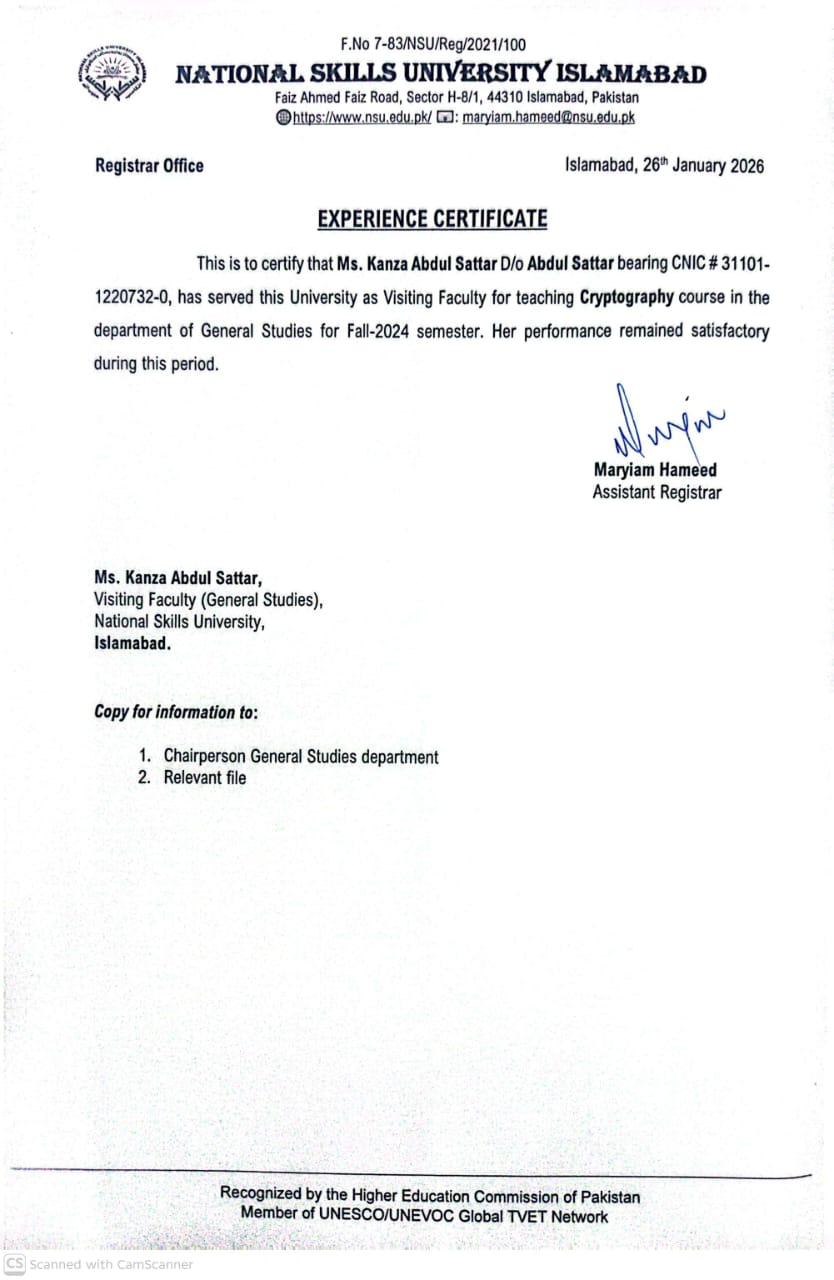 F.No 7-83/NSU/Reg/2021/100

NATIONAL SKILLS UNIVERSITY ISLAMABAD

Faiz Ahmed Faiz Road, Sector H-8/1, 44310 Islamabad, Pakistan

https://www.nsu.edu.pk/ : maryiam.hameed@nsu.edu.pk

Registrar Office

Islamabad, 26th January 2026

EXPERIENCE CERTIFICATE

This is to certify that Ms. Kanza Abdul Sattar D/o Abdul Sattar bearing CNIC # 31101-1220732-0, has served this University as Visiting Faculty for teaching Cryptography course in the department of General Studies for Fall-2024 semester. Her performance remained satisfactory during this period.

Maryiam Hameed
Assistant Registrar

Ms. Kanza Abdul Sattar,
Visiting Faculty (General Studies),
National Skills University,
Islamabad.

Copy for information to:

1. Chairperson General Studies department
2. Relevant file

Recognized by the Higher Education Commission of Pakistan
Member of UNESCO/UNEVOC Global TVET Network

CS Scanned with CamScanner